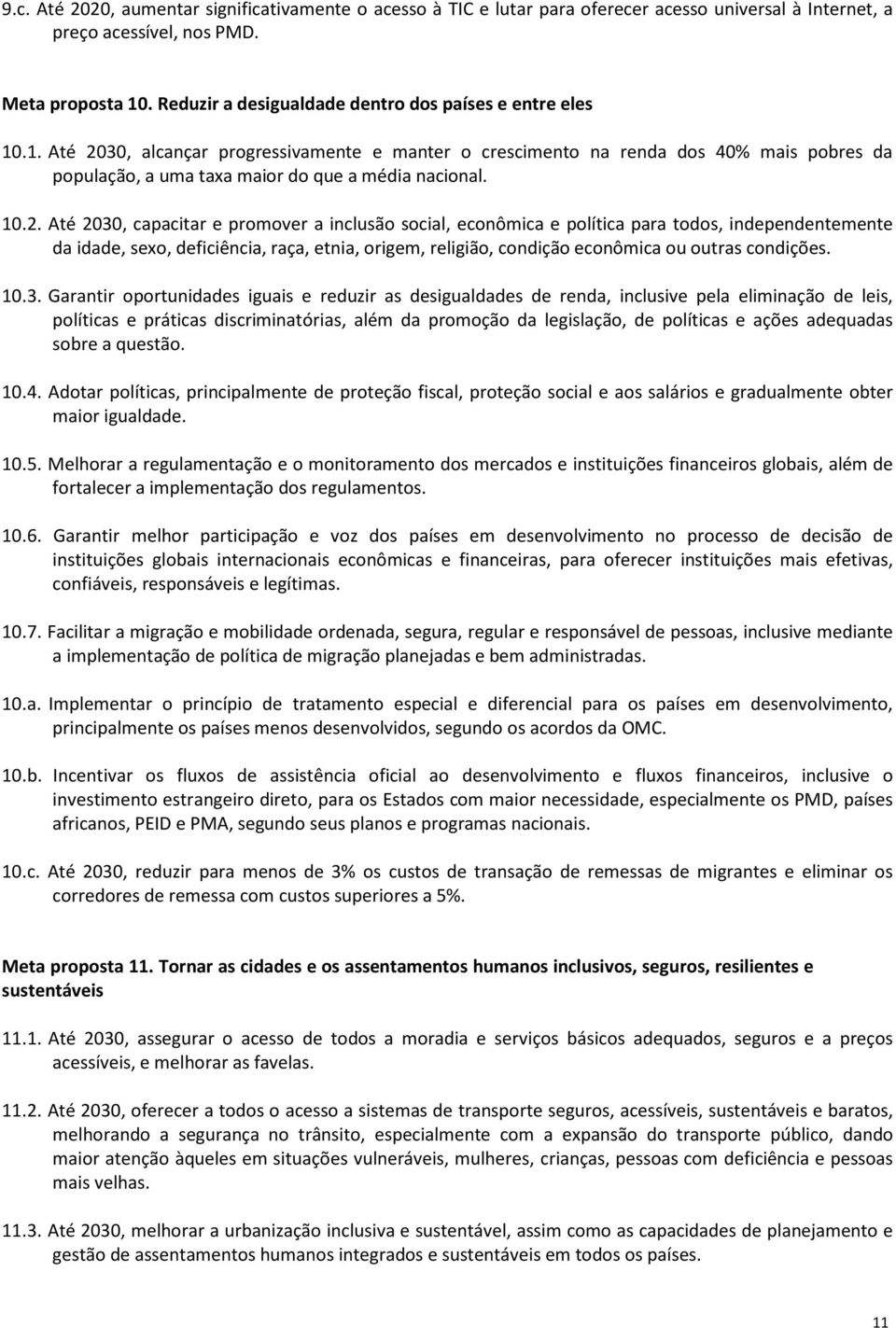 9.c. Até 2020, aumentar significativamente o acesso à TIC e lutar para oferecer acesso universal à Internet, a preço acessível, nos PMD.

Meta proposta 10. Reduzir a desigualdade dentro dos países e entre eles

10.1. Até 2030, alcançar progressivamente e manter o crescimento na renda dos 40% mais pobres da população, a uma taxa maior do que a média nacional.

10.2. Até 2030, capacitar e promover a inclusão social, econômica e política para todos, independentemente da idade, sexo, deficiência, raça, etnia, origem, religião, condição econômica ou outras condições.

10.3. Garantir oportunidades iguais e reduzir as desigualdades de renda, inclusive pela eliminação de leis, políticas e práticas discriminatórias, além da promoção da legislação, de políticas e ações adequadas sobre a questão.

10.4. Adotar políticas, principalmente de proteção fiscal, proteção social e aos salários e gradualmente obter maior igualdade.

10.5. Melhorar a regulamentação e o monitoramento dos mercados e instituições financeiros globais, além de fortalecer a implementação dos regulamentos.

10.6. Garantir melhor participação e voz dos países em desenvolvimento no processo de decisão de instituições globais internacionais econômicas e financeiras, para oferecer instituições mais efetivas, confiáveis, responsáveis e legítimas.

10.7. Facilitar a migração e mobilidade ordenada, segura, regular e responsável de pessoas, inclusive mediante a implementação de política de migração planejadas e bem administradas.

10.a. Implementar o princípio de tratamento especial e diferencial para os países em desenvolvimento, principalmente os países menos desenvolvidos, segundo os acordos da OMC.

10.b. Incentivar os fluxos de assistência oficial ao desenvolvimento e fluxos financeiros, inclusive o investimento estrangeiro direto, para os Estados com maior necessidade, especialmente os PMD, países africanos, PEID e PMA, segundo seus planos e programas nacionais.

10.c. Até 2030, reduzir para menos de 3% os custos de transação de remessas de migrantes e eliminar os corredores de remessa com custos superiores a 5%.

Meta proposta 11. Tornar as cidades e os assentamentos humanos inclusivos, seguros, resilientes e sustentáveis

11.1. Até 2030, assegurar o acesso de todos a moradia e serviços básicos adequados, seguros e a preços acessíveis, e melhorar as favelas.

11.2. Até 2030, oferecer a todos o acesso a sistemas de transporte seguros, acessíveis, sustentáveis e baratos, melhorando a segurança no trânsito, especialmente com a expansão do transporte público, dando maior atenção àqueles em situações vulneráveis, mulheres, crianças, pessoas com deficiência e pessoas mais velhas.

11.3. Até 2030, melhorar a urbanização inclusiva e sustentável, assim como as capacidades de planejamento e gestão de assentamentos humanos integrados e sustentáveis em todos os países.

11